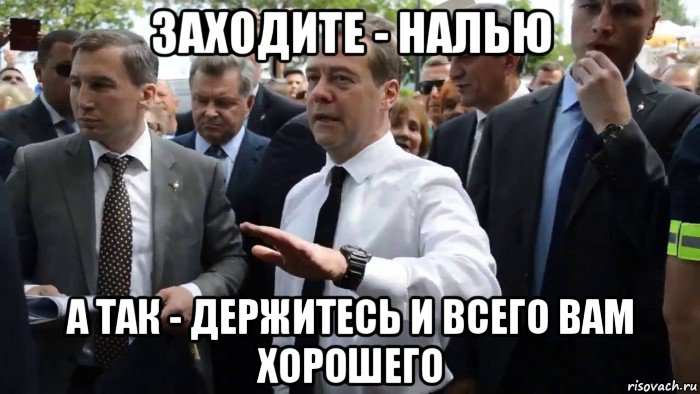 ЗАХОДИТЕ - НАЛЬЮ

А ТАК - ДЕРЖИТЕСЬ И ВСЕГО ВАМ ХОРОШЕГО

risovach.ru